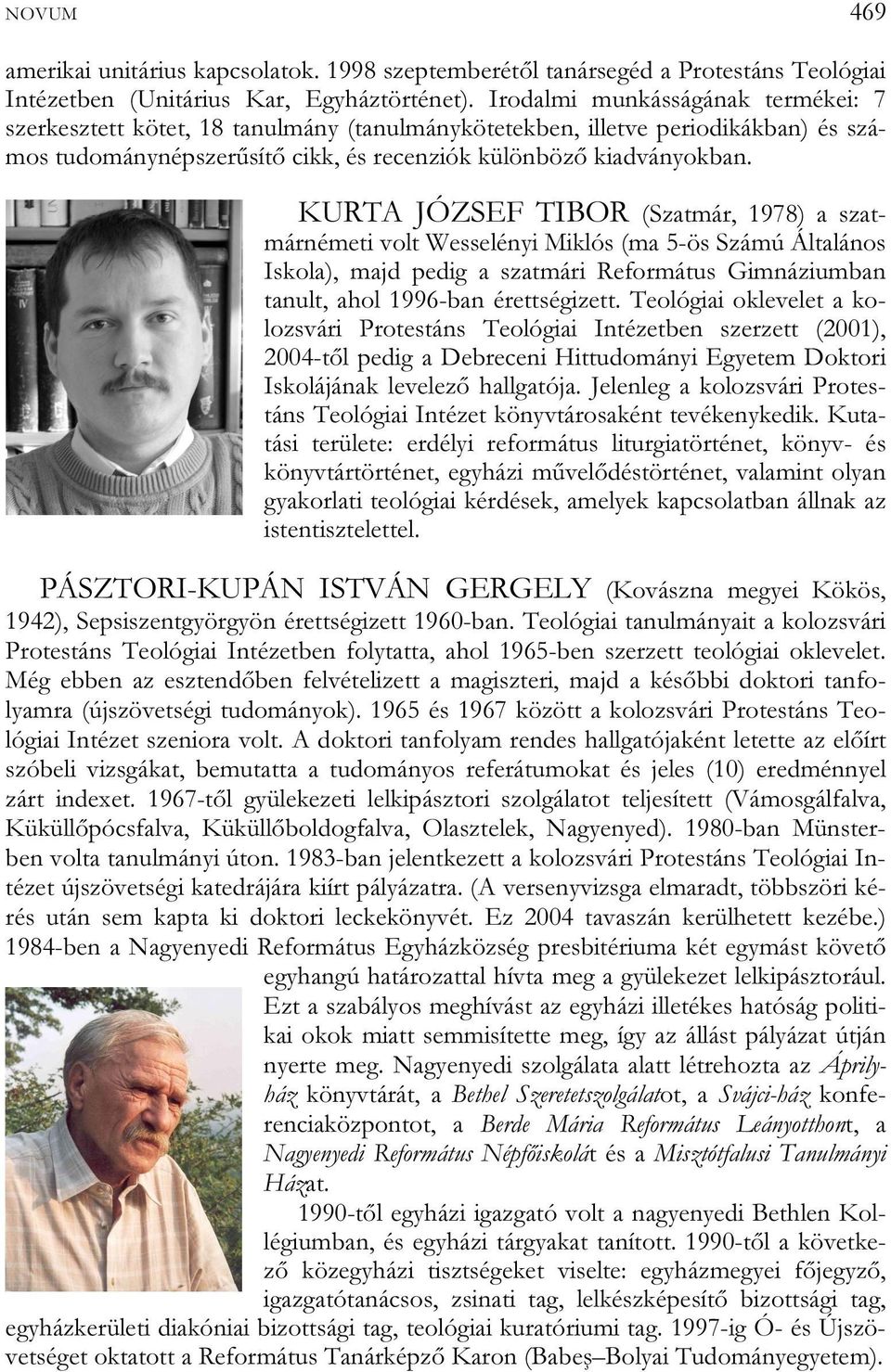 NOVUM 469

amerikai unitárius kapcsolatok. 1998 szeptemberétől tanársegéd a Protestáns Teológiai Intézetben (Unitárius Kar, Egyháztörténet). Irodalmi munkásságának termékei: 7 szerkesztett kötet, 18 tanulmány (tanulmánykötetekben, illetve periodikákban) és számos tudománynépszerűsítő cikk, és recenziók különböző kiadványokban.

KURTA JÓZSEF TIBOR (Szatmár, 1978) a szatmárnémeti volt Wesselényi Miklós (ma 5-ös Számú Általános Iskola), majd pedig a szatmári Református Gimnáziumban tanult, ahol 1996-ban érettségizett. Teológiai oklevelet a kolozsvári Protestáns Teológiai Intézetben szerzett (2001), 2004-től pedig a Debreceni Hittudományi Egyetem Doktori Iskolájának levelező hallgatója. Jelenleg a kolozsvári Protestáns Teológiai Intézet könyvtárosaként tevékenykedik. Kutatási területe: erdélyi református liturgiatörténet, könyv- és könyvtártörténet, egyházi művelődéstörténet, valamint olyan gyakorlati teológiai kérdések, amelyek kapcsolatban állnak az istentisztelettel.

PÁSZTORI-KUPÁN ISTVÁN GERGELY (Kovászna megyei Kökös, 1942), Sepsiszentgyörgyön érettségizett 1960-ban. Teológiai tanulmányait a kolozsvári Protestáns Teológiai Intézetben folytatta, ahol 1965-ben szerzett teológiai oklevelet. Még ebben az esztendőben felvételizett a magiszteri, majd a későbbi doktori tanfolyamra (újszövetségi tudományok). 1965 és 1967 között a kolozsvári Protestáns Teológiai Intézet szeniora volt. A doktori tanfolyam rendes hallgatójaként letette az előírt szóbeli vizsgákat, bemutatta a tudományos referátumokat és jeles (10) eredménnyel zárt indexet. 1967-től gyülekezeti lelkipásztori szolgálatot teljesített (Vámosgálfalva, Küküllőpócsfalva, Küküllőboldogfalva, Olasztelek, Nagyenyed). 1980-ban Münsterben volta tanulmányi úton. 1983-ban jelentkezett a kolozsvári Protestáns Teológiai Intézet újszövetségi katedrájára kiírt pályázatra. (A versenyvizsga elmaradt, többszöri kérés után sem kapta ki doktori leckekönyvét. Ez 2004 tavaszán kerülhetett kezébe.) 1984-ben a Nagyenyedi Református Egyházközség presbitériuma két egymást követő egyhangú határozattal hívta meg a gyülekezet lelkipásztorául. Ezt a szabályos meghívást az egyházi illetékes hatóság politikai okok miatt semmisítette meg, így az állást pályázat útján nyerte meg. Nagyenyedi szolgálata alatt létrehozta az Áprily-ház könyvtárát, a Bethel Szeretetszolgálatot, a Svájci-ház konferenciaközpontot, a Berde Mária Református Leányotthont, a Nagyenyedi Református Népfőiskolát és a Misztótfalusi Tanulmányi Házat.

1990-től egyházi igazgató volt a nagyenyedi Bethlen Kollégiumban, és egyházi tárgyakat tanított. 1990-től a következő közegyházi tisztségeket viselte: egyházmegyei főjegyző, igazgatótanácsos, zsinati tag, lelkészképesítő bizottsági tag, egyházkerületi diakóniai bizottsági tag, teológiai kuratóriumi tag. 1997-ig Ó- és Újszövetséget oktatott a Református Tanárképző Karon (Babeş–Bolyai Tudományegyetem).